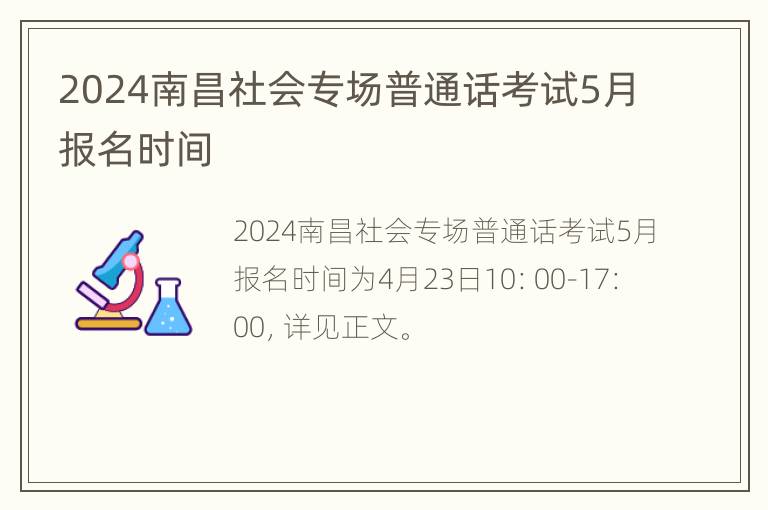 2024南昌社会专场普通话考试5月报名时间

2024南昌社会专场普通话考试5月报名时间为4月23日10: 00-17: 00, 详见正文。